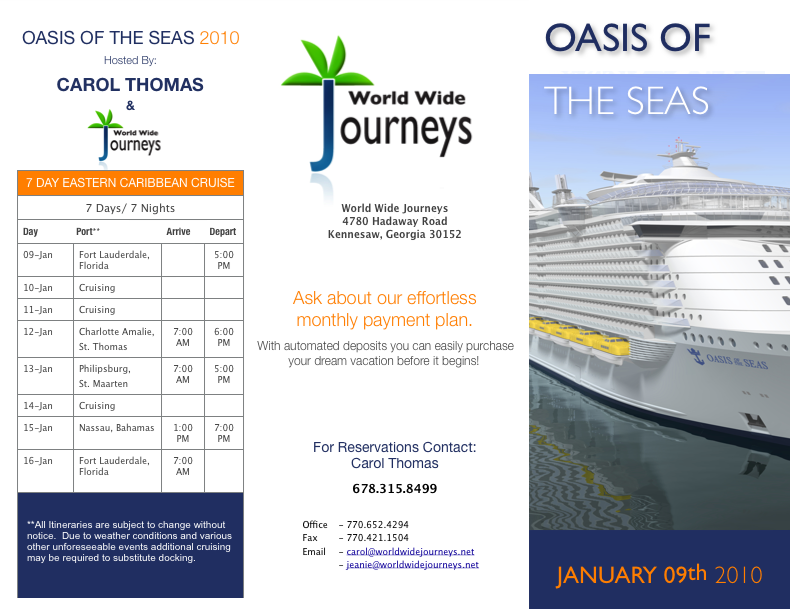 OASIS OF THE SEAS 2010

Hosted By:

CAROL THOMAS

&

World Wide
Journeys

7 DAY EASTERN CARIBBEAN CRUISE

7 Days/ 7 Nights

| Day | Port** | Arrive | Depart |
|---|---|---|---|
| 09-Jan | Fort Lauderdale, Florida | | 5:00 PM |
| 10-Jan | Cruising | | |
| 11-Jan | Cruising | | |
| 12-Jan | Charlotte Amalie, St. Thomas | 7:00 AM | 6:00 PM |
| 13-Jan | Philipsburg, St. Maarten | 7:00 AM | 5:00 PM |
| 14-Jan | Cruising | | |
| 15-Jan | Nassau, Bahamas | 1:00 PM | 7:00 PM |
| 16-Jan | Fort Lauderdale, Florida | 7:00 AM | |

**All Itineraries are subject to change without notice. Due to weather conditions and various other unforeseeable events additional cruising may be required to substitute docking.

World Wide
Journeys

World Wide Journeys
4780 Hadaway Road
Kennesaw, Georgia 30152

Ask about our effortless monthly payment plan.

With automated deposits you can easily purchase your dream vacation before it begins!

For Reservations Contact:
Carol Thomas

678.315.8499

Office - 770.652.4294
Fax - 770.421.1504
Email - carol@worldwidejourneys.net
- jeanie@worldwidejourneys.net

OASIS OF
THE SEAS

OASIS OF THE SEAS

JANUARY 09th 2010